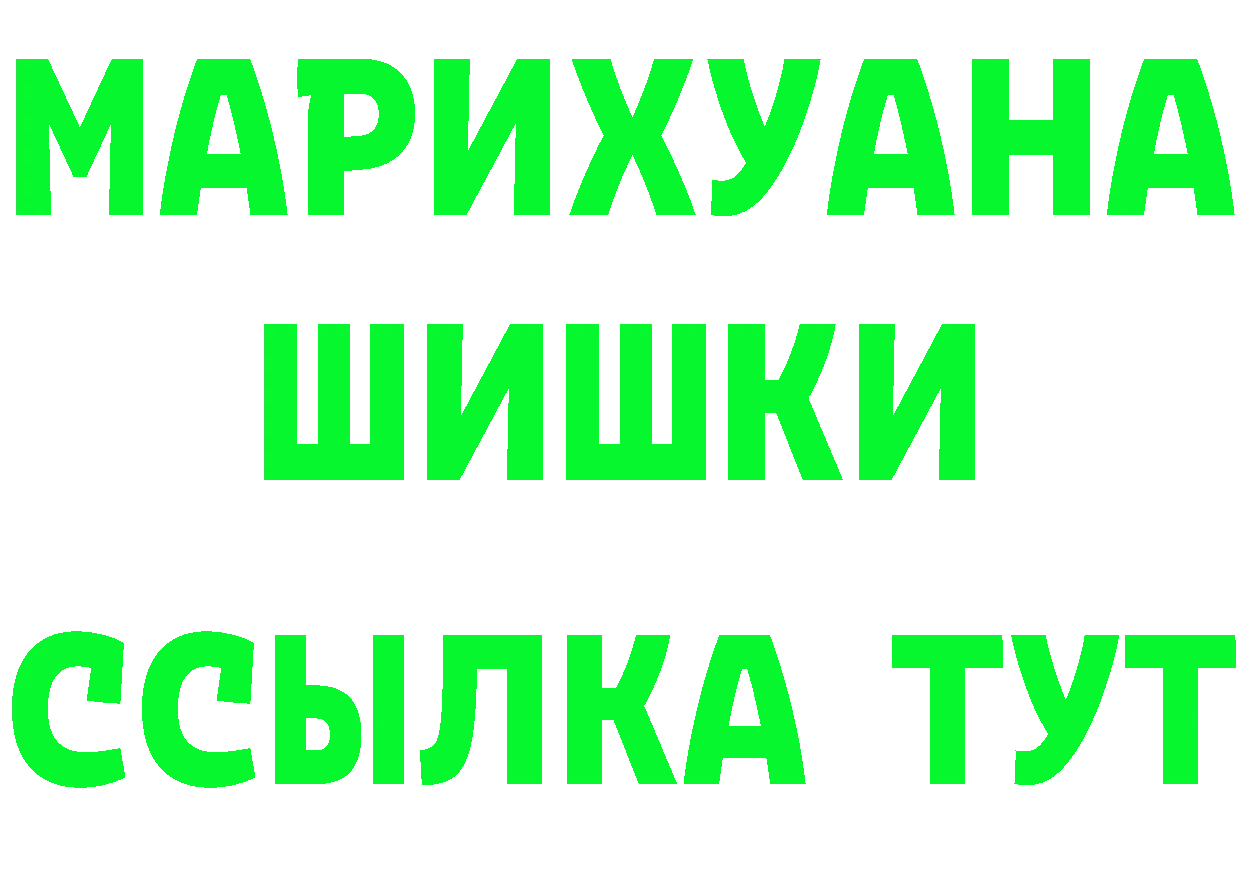 МАРИХУАНА
ШИШКИ
ССЫЛКА ТУТ